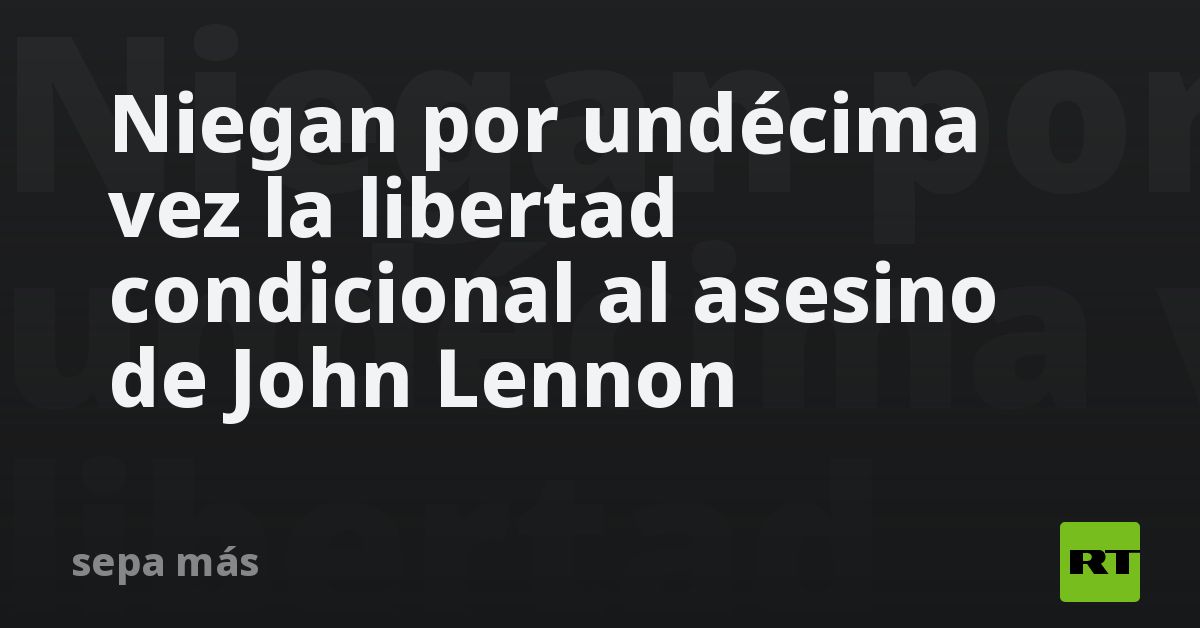 Niegan por undécima vez la libertad condicional al asesino de John Lennon

sepa más

RT